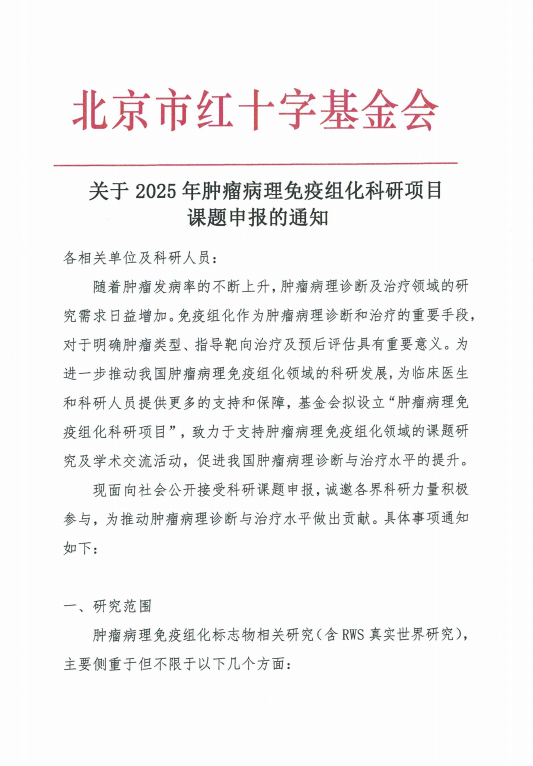 北京市红十字基金会

关于 2025 年肿瘤病理免疫组化科研项目课题申报的通知

各相关单位及科研人员：

随着肿瘤发病率的不断上升，肿瘤病理诊断及治疗领域的研究需求日益增加。免疫组化作为肿瘤病理诊断和治疗的重要手段，对于明确肿瘤类型、指导靶向治疗及预后评估具有重要意义。为进一步推动我国肿瘤病理免疫组化领域的科研发展，为临床医生和科研人员提供更多的支持和保障，基金会拟设立“肿瘤病理免疫组化科研项目”，致力于支持肿瘤病理免疫组化领域的课题研究及学术交流活动，促进我国肿瘤病理诊断与治疗水平的提升。

现面向社会公开接受科研课题申报，诚邀各界科研力量积极参与，为推动肿瘤病理诊断与治疗水平做出贡献。具体事项通知如下：

一、研究范围

肿瘤病理免疫组化标志物相关研究（含 RWS 真实世界研究），主要侧重于但不限于以下几个方面：